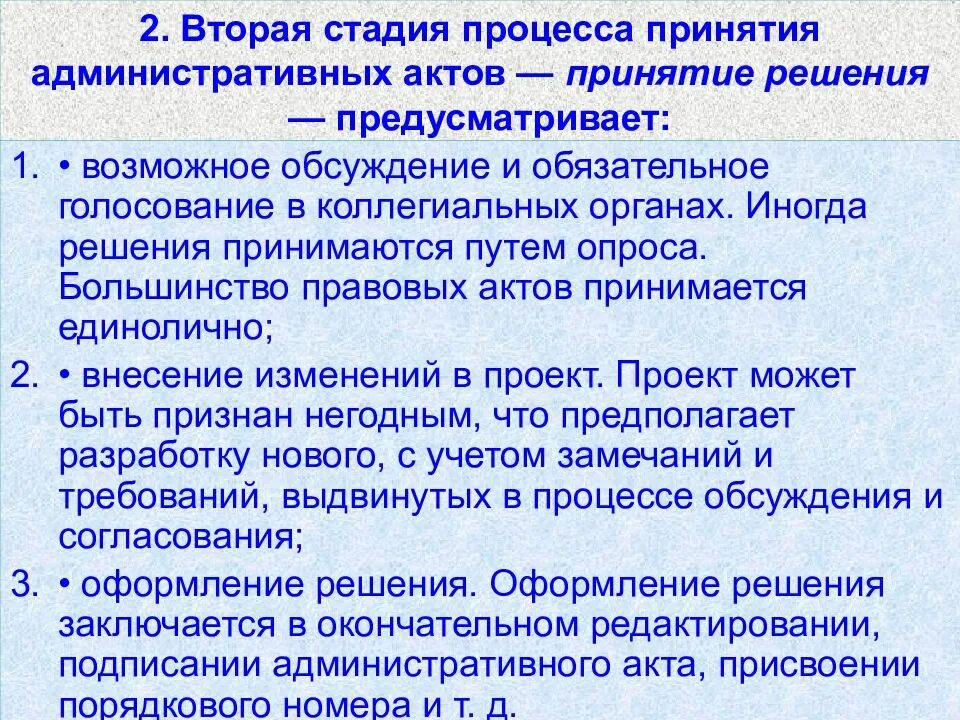 2. Вторая стадия процесса принятия административных актов — принятие решения — предусматривает:

1. • возможное обсуждение и обязательное голосование в коллегиальных органах. Иногда решения принимаются путем опроса. Большинство правовых актов принимается единолично;

2. • внесение изменений в проект. Проект может быть признан негодным, что предполагает разработку нового, с учетом замечаний и требований, выдвинутых в процессе обсуждения и согласования;

3. • оформление решения. Оформление решения заключается в окончательном редактировании, подписании административного акта, присвоении порядкового номера и т. д.